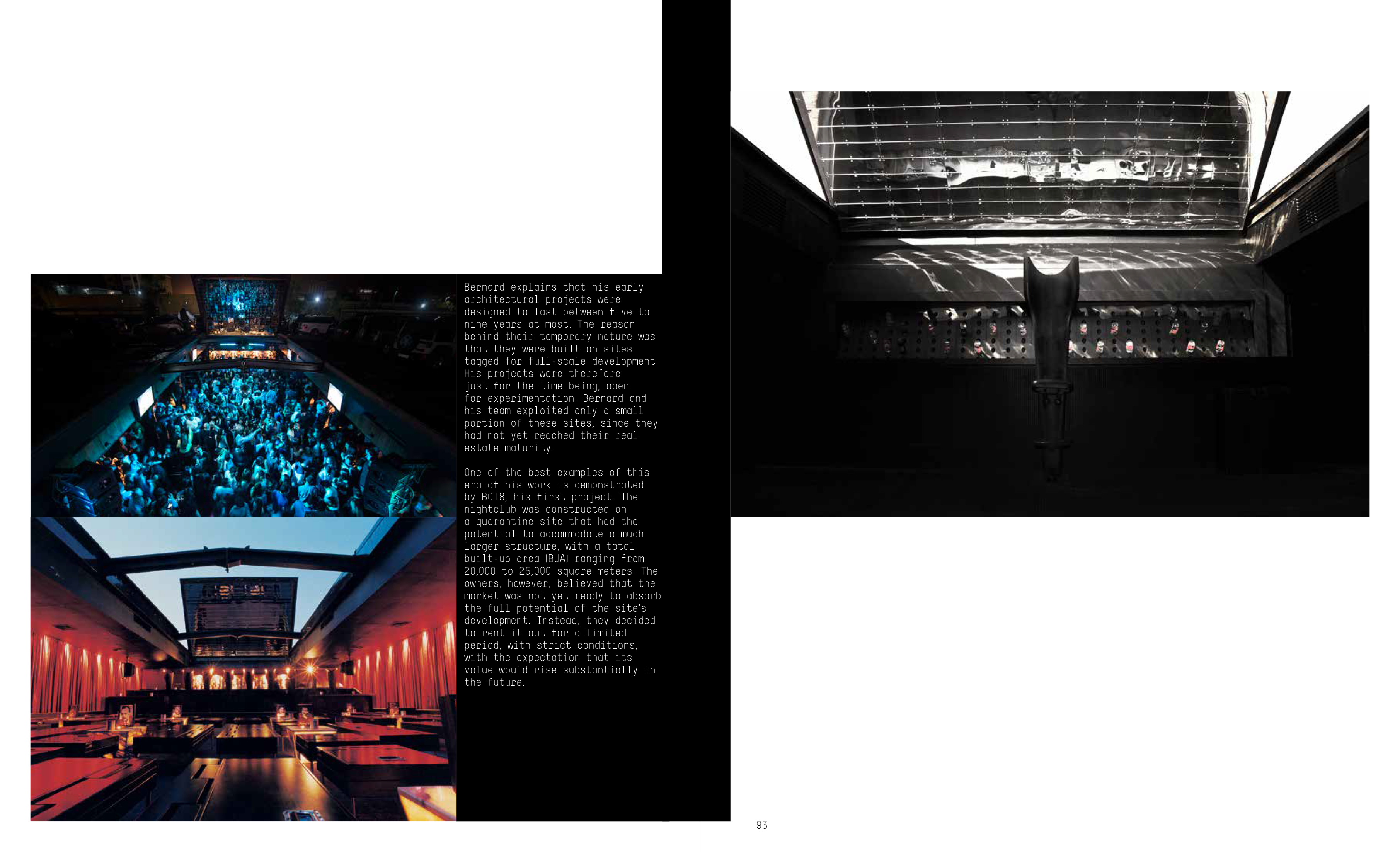 Bernard explains that his early architectural projects were designed to last between five to nine years at most. The reason behind their temporary nature was that they were built on sites tagged for full-scale development. His projects were therefore just for the time being, open for experimentation. Bernard and his team exploited only a small portion of these sites, since they had not yet reached their real estate maturity.

One of the best examples of this era of his work is demonstrated by B018, his first project. The nightclub was constructed on a quarantine site that had the potential to accommodate a much larger structure, with a total built-up area (BUA) ranging from 20,000 to 25,000 square meters. The owners, however, believed that the market was not yet ready to absorb the full potential of the site's development. Instead, they decided to rent it out for a limited period, with strict conditions, with the expectation that its value would rise substantially in the future.

93